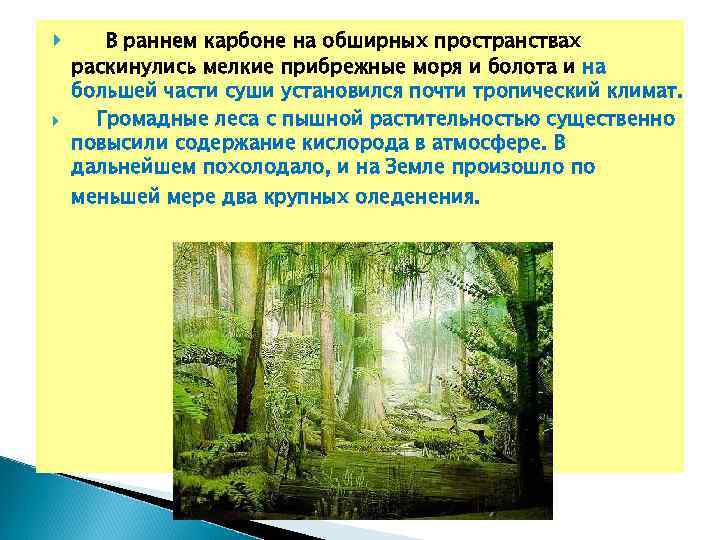 В раннем карбоне на обширных пространствах раскинулись мелкие прибрежные моря и болота и на большей части суши установился почти тропический климат.

Громадные леса с пышной растительностью существенно повысили содержание кислорода в атмосфере. В дальнейшем похолодало, и на Земле произошло по меньшей мере два крупных оледенения.